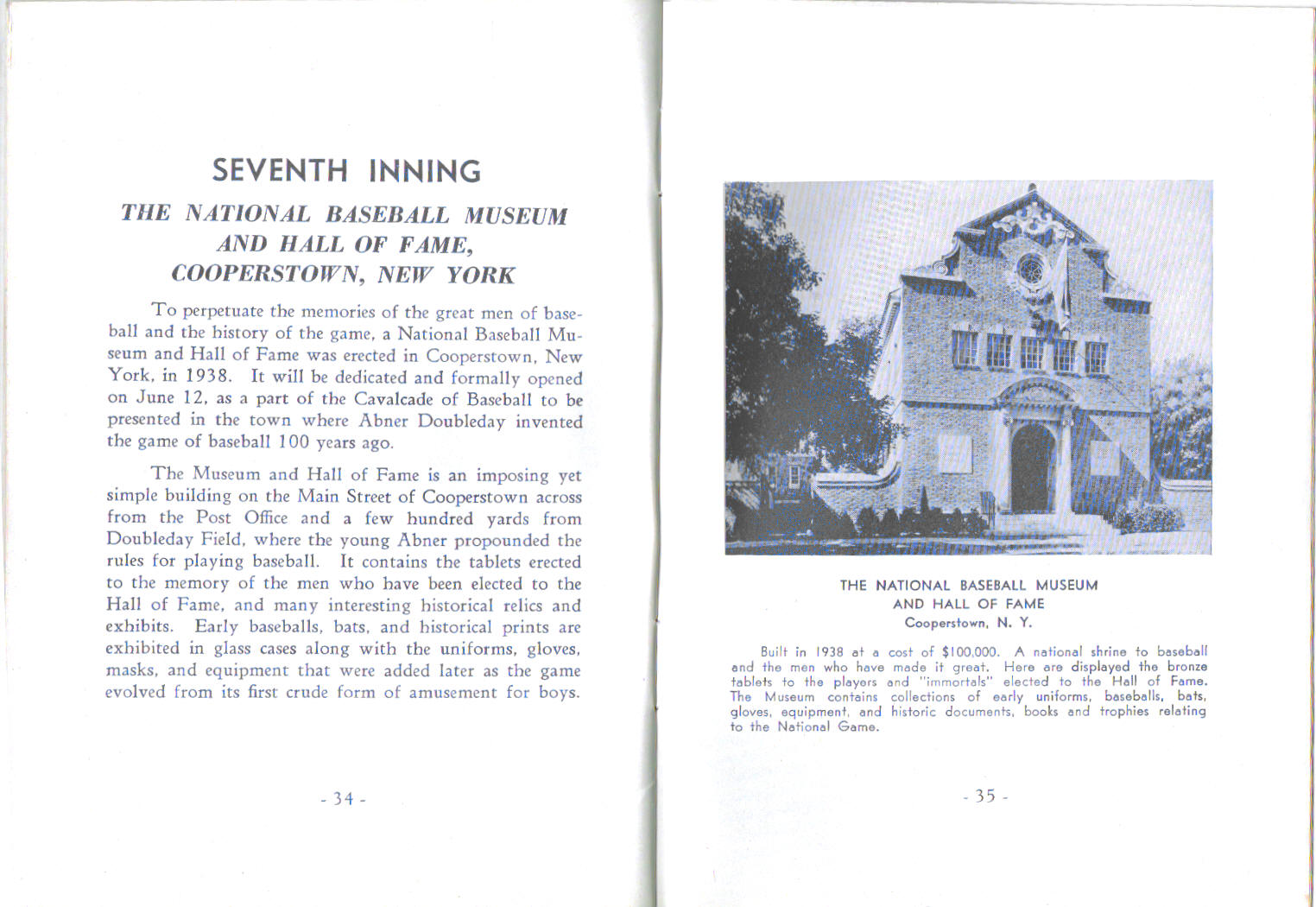 SEVENTH INNING

THE NATIONAL BASEBALL MUSEUM AND HALL OF FAME, COOPERSTOWN, NEW YORK

To perpetuate the memories of the great men of baseball and the history of the game, a National Baseball Museum and Hall of Fame was erected in Cooperstown, New York, in 1938. It will be dedicated and formally opened on June 12, as a part of the Cavalcade of Baseball to be presented in the town where Abner Doubleday invented the game of baseball 100 years ago.

The Museum and Hall of Fame is an imposing yet simple building on the Main Street of Cooperstown across from the Post Office and a few hundred yards from Doubleday Field, where the young Abner propounded the rules for playing baseball. It contains the tablets erected to the memory of the men who have been elected to the Hall of Fame, and many interesting historical relics and exhibits. Early baseballs, bats, and historical prints are exhibited in glass cases along with the uniforms, gloves, masks, and equipment that were added later as the game evolved from its first crude form of amusement for boys.

- 34 -

THE NATIONAL BASEBALL MUSEUM
AND HALL OF FAME
Cooperstown, N. Y.

Built in 1938 at a cost of $100,000. A national shrine to baseball and the men who have made it great. Here are displayed the bronze tablets to the players and "immortals" elected to the Hall of Fame. The Museum contains collections of early uniforms, baseballs, bats, gloves, equipment, and historic documents, books and trophies relating to the National Game.

- 35 -